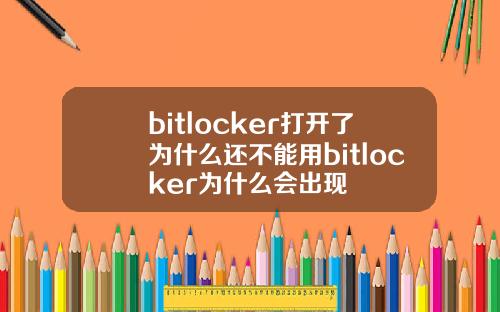 bitlocker打开了为什么还不能用bitlocker为什么会出现